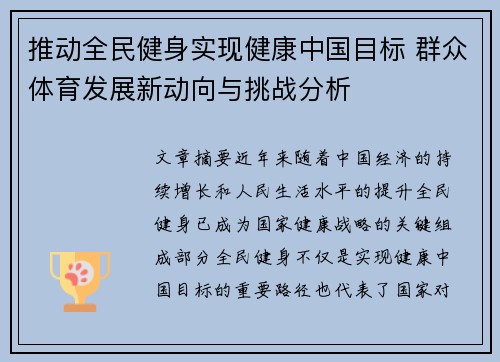 推动全民健身实现健康中国目标 群众体育发展新动向与挑战分析

文章摘要近年来随着中国经济的持续增长和人民生活水平的提升全民健身已成为国家健康战略的关键组成部分全民健身不仅是实现健康中国目标的重要路径也代表了国家对